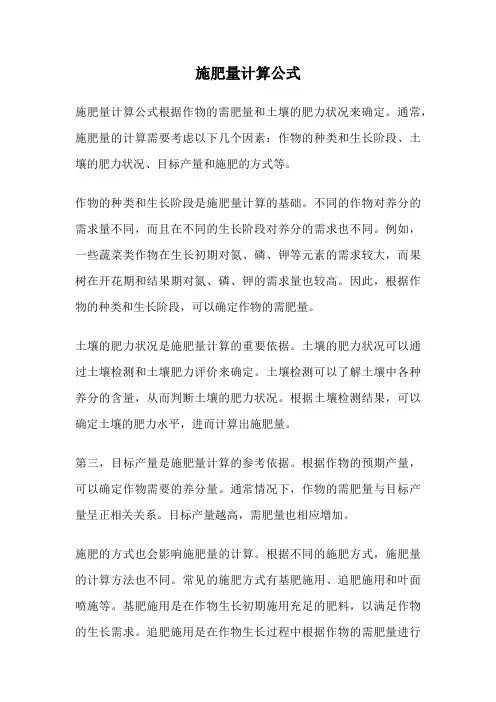 施肥量计算公式

施肥量计算公式根据作物的需肥量和土壤的肥力状况来确定。通常，施肥量的计算需要考虑以下几个因素：作物的种类和生长阶段、土壤的肥力状况、目标产量和施肥的方式等。

作物的种类和生长阶段是施肥量计算的基础。不同的作物对养分的需求量不同，而且在不同的生长阶段对养分的需求也不同。例如，一些蔬菜类作物在生长初期对氮、磷、钾等元素的需求较大，而果树在开花期和结果期对氮、磷、钾的需求量也较高。因此，根据作物的种类和生长阶段，可以确定作物的需肥量。

土壤的肥力状况是施肥量计算的重要依据。土壤的肥力状况可以通过土壤检测和土壤肥力评价来确定。土壤检测可以了解土壤中各种养分的含量，从而判断土壤的肥力状况。根据土壤检测结果，可以确定土壤的肥力水平，进而计算出施肥量。

第三，目标产量是施肥量计算的参考依据。根据作物的预期产量，可以确定作物需要的养分量。通常情况下，作物的需肥量与目标产量呈正相关关系。目标产量越高，需肥量也相应增加。

施肥的方式也会影响施肥量的计算。根据不同的施肥方式，施肥量的计算方法也不同。常见的施肥方式有基肥施用、追肥施用和叶面喷施等。基肥施用是在作物生长初期施用充足的肥料，以满足作物的生长需求。追肥施用是在作物生长过程中根据作物的需肥量进行